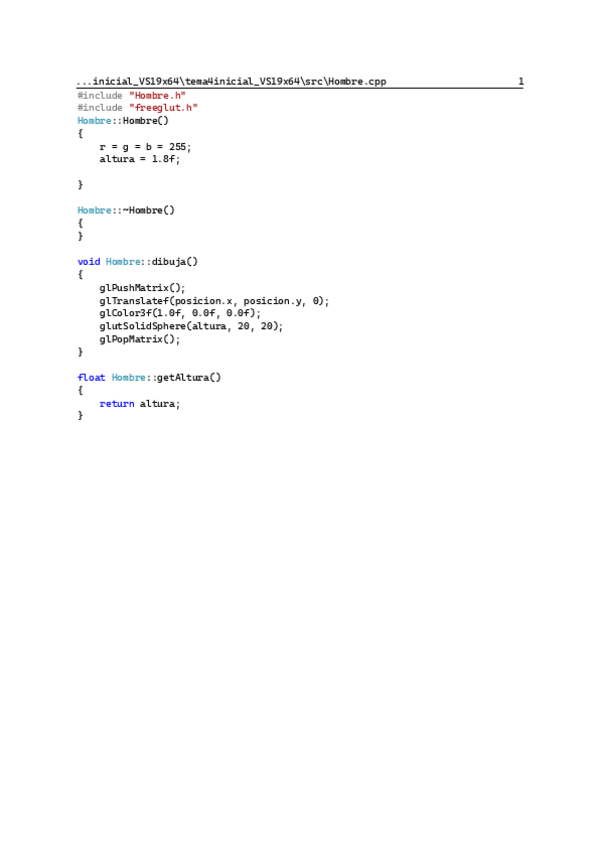 ...inicial_VS19x64\tema4inicial_VS19x64\src\Hombre.cpp 1

#include "Hombre.h"
#include "freeglut.h"
Hombre::Hombre()
{
    r = g = b = 255;
    altura = 1.8f;

}

Hombre::~Hombre()
{
}

void Hombre::dibuja()
{
    glPushMatrix();
    glTranslatef(posicion.x, posicion.y, 0);
    glColor3f(1.0f, 0.0f, 0.0f);
    glutSolidSphere(altura, 20, 20);
    glPopMatrix();
}

float Hombre::getAltura()
{
    return altura;
}